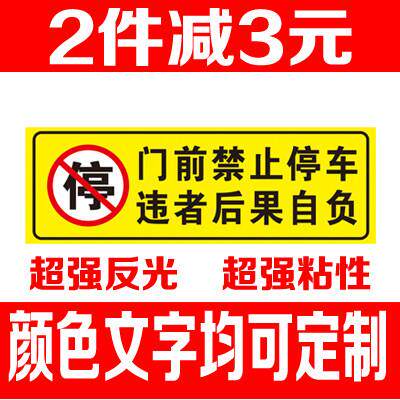 2件减3元

停

门前禁止停车
违者后果自负

超强反光 超强粘性

颜色文字均可定制